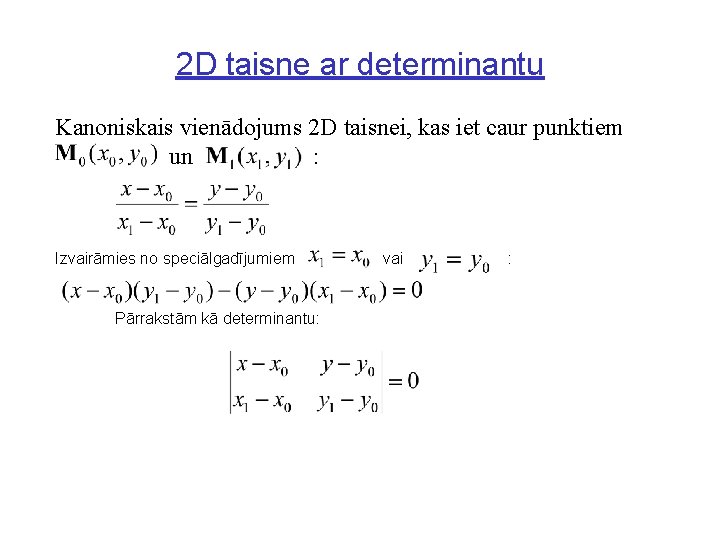 2D taisne ar determinantu

Kanoniskais vienādojums 2D taisnei, kas iet caur punktiem $\mathbf{M}_0(x_0, y_0)$ un $\mathbf{M}_1(x_1, y_1)$ :

$\frac{x - x_0}{x_1 - x_0} = \frac{y - y_0}{y_1 - y_0}$

Izvairāmies no speciālgadījumiem $x_1 = x_0$ vai $y_1 = y_0$ :

$(x - x_0)(y_1 - y_0) - (y - y_0)(x_1 - x_0) = 0$

Pārrakstām kā determinantu:

$\begin{vmatrix} x - x_0 & y - y_0 \\ x_1 - x_0 & y_1 - y_0 \end{vmatrix} = 0$